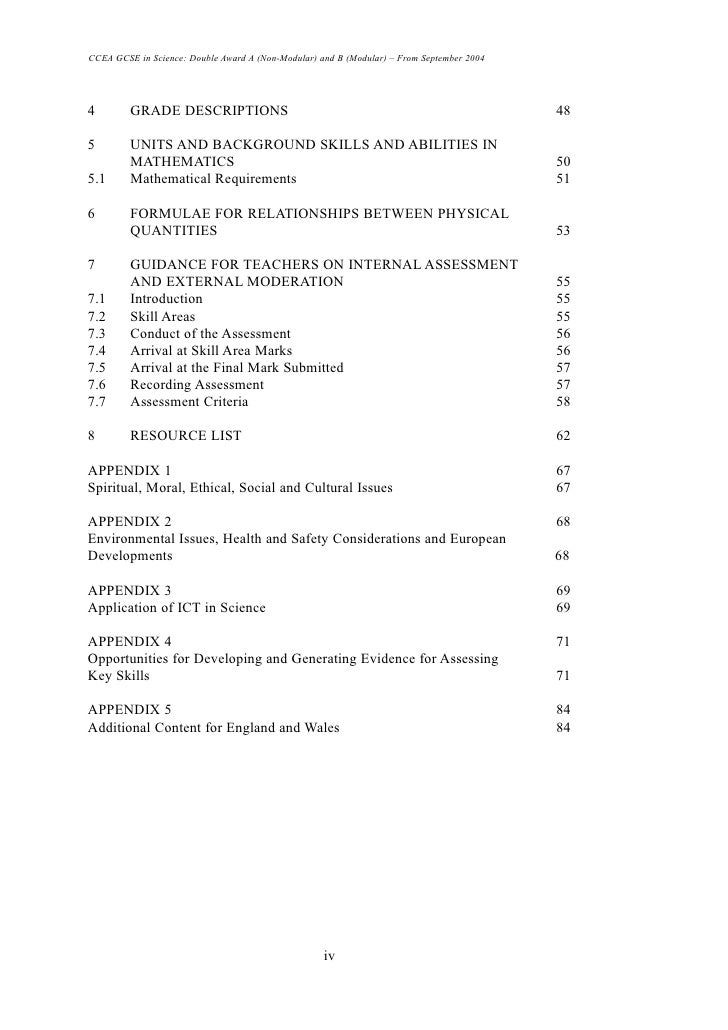 CCEA GCSE in Science: Double Award A (Non-Modular) and B (Modular) – From September 2004

4 GRADE DESCRIPTIONS 48

5 UNITS AND BACKGROUND SKILLS AND ABILITIES IN MATHEMATICS 50
5.1 Mathematical Requirements 51

6 FORMULAE FOR RELATIONSHIPS BETWEEN PHYSICAL QUANTITIES 53

7 GUIDANCE FOR TEACHERS ON INTERNAL ASSESSMENT AND EXTERNAL MODERATION 55
7.1 Introduction 55
7.2 Skill Areas 55
7.3 Conduct of the Assessment 56
7.4 Arrival at Skill Area Marks 56
7.5 Arrival at the Final Mark Submitted 57
7.6 Recording Assessment 57
7.7 Assessment Criteria 58

8 RESOURCE LIST 62

APPENDIX 1 67
Spiritual, Moral, Ethical, Social and Cultural Issues 67

APPENDIX 2 68
Environmental Issues, Health and Safety Considerations and European Developments 68

APPENDIX 3 69
Application of ICT in Science 69

APPENDIX 4 71
Opportunities for Developing and Generating Evidence for Assessing Key Skills 71

APPENDIX 5 84
Additional Content for England and Wales 84

iv